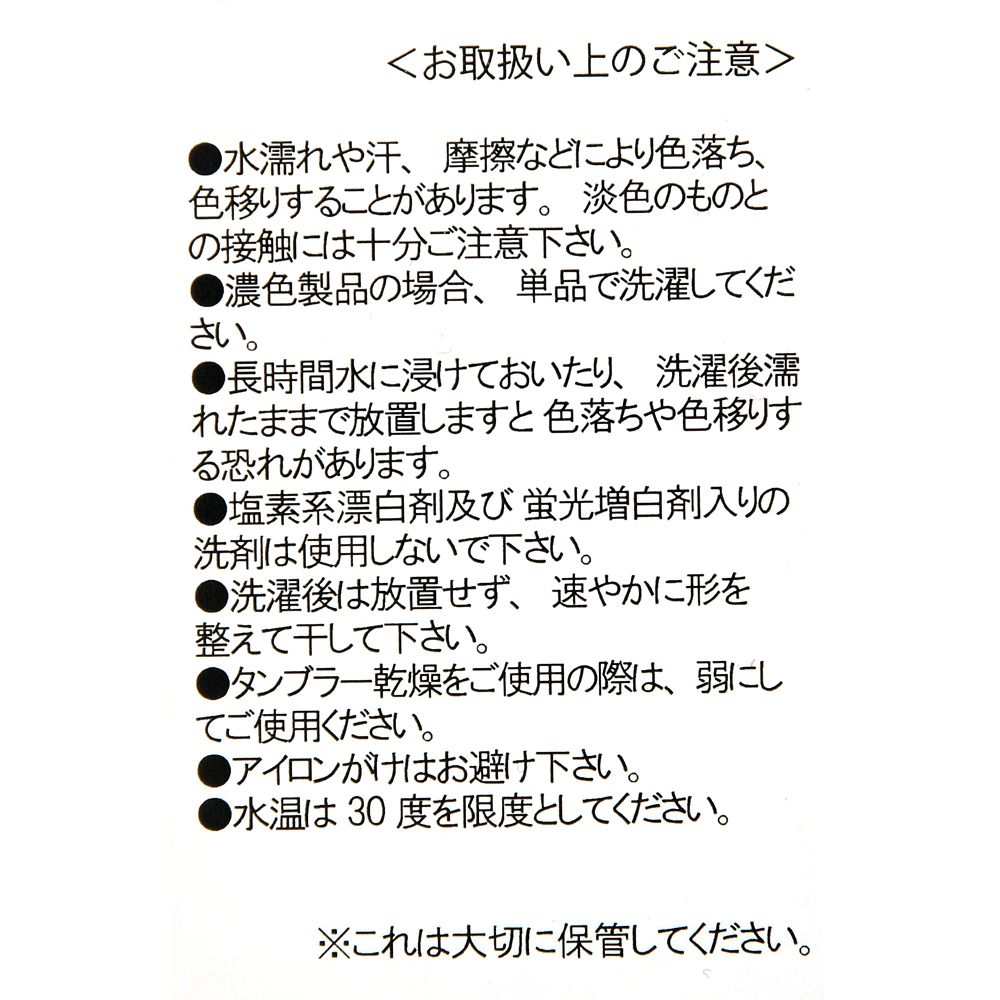 <お取扱い上のご注意>

• 水濡れや汗、摩擦などにより色落ち、色移りすることがあります。淡色のものとの接触には十分ご注意下さい。
• 濃色製品の場合、単品で洗濯してください。
• 長時間水に浸けておいたり、洗濯後濡れたままで放置しますと色落ちや色移りする恐れがあります。
• 塩素系漂白剤及び蛍光増白剤入りの洗剤は使用しないで下さい。
• 洗濯後は放置せず、速やかに形を整えて干して下さい。
• タンブラー乾燥をご使用の際は、弱にしてご使用ください。
• アイロンがけはお避け下さい。
• 水温は30度を限度としてください。

※これは大切に保管してください。